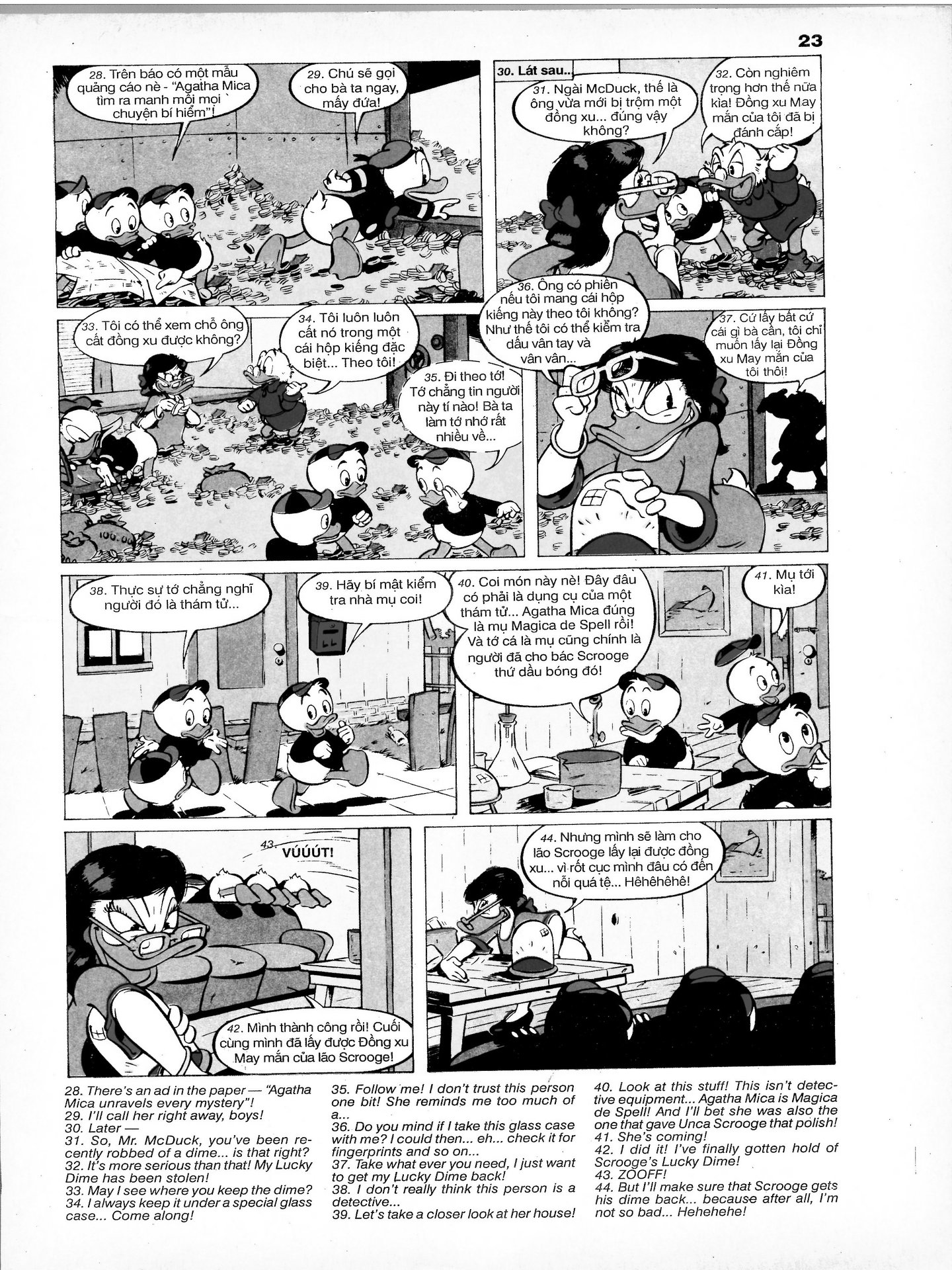 23

28. Trên báo có một mẫu quảng cáo nè - "Agatha Mica tìm ra manh mối mọi chuyện bí hiểm"!

29. Chú sẽ gọi cho bà ta ngay, mấy đứa!

30. Lát sau...

31. Ngài McDuck, thế là ông vừa mới bị trộm một đồng xu... đúng vậy không?

32. Còn nghiêm trọng hơn thế nữa kìa! Đồng xu May mắn của tôi đã bị đánh cắp!

33. Tôi có thể xem chỗ ông cất đồng xu được không?

34. Tôi luôn luôn cất nó trong một cái hộp kiếng đặc biệt... Theo tôi!

35. Đi theo tớ! Tớ chẳng tin người này tí nào! Bà ta làm tớ nhớ rất nhiều về...

36. Ông có phiền nếu tôi mang cái hộp kiếng này theo tôi không? Như thế tôi có thể kiểm tra dấu vân tay và vân vân...

37. Cứ lấy bất cứ cái gì bà cần, tôi chỉ muốn lấy lại Đồng xu May mắn của tôi thôi!

100.00

38. Thực sự tớ chẳng nghĩ người đó là thám tử...

39. Hãy bí mật kiểm tra nhà mụ coi!

40. Coi món này nè! Đây đâu có phải là dụng cụ của một thám tử... Agatha Mica đúng là mụ Magica de Spell rồi! Và tớ cá là mụ cũng chính là người đã cho bác Scrooge thứ dầu bóng đó!

41. Mụ tới kìa!

43. VÚÚÚT!

42. Mình thành công rồi! Cuối cùng mình đã lấy được Đồng xu May mắn của lão Scrooge!

44. Nhưng mình sẽ làm cho lão Scrooge lấy lại được đồng xu... vì rốt cục mình đâu có đến nỗi quá tệ... Hêhêhêhê!

28. There's an ad in the paper — "Agatha Mica unravels every mystery"!
29. I'll call her right away, boys!
30. Later —
31. So, Mr. McDuck, you've been recently robbed of a dime... is that right?
32. It's more serious than that! My Lucky Dime has been stolen!
33. May I see where you keep the dime?
34. I always keep it under a special glass case... Come along!

35. Follow me! I don't trust this person one bit! She reminds me too much of a...
36. Do you mind if I take this glass case with me? I could then... eh... check it for fingerprints and so on...
37. Take what ever you need, I just want to get my Lucky Dime back!
38. I don't really think this person is a detective...
39. Let's take a closer look at her house!

40. Look at this stuff! This isn't detective equipment... Agatha Mica is Magica de Spell! And I'll bet she was also the one that gave Unca Scrooge that polish!
41. She's coming!
42. I did it! I've finally gotten hold of Scrooge's Lucky Dime!
43. ZOOFF!
44. But I'll make sure that Scrooge gets his dime back... because after all, I'm not so bad... Hehehehe!